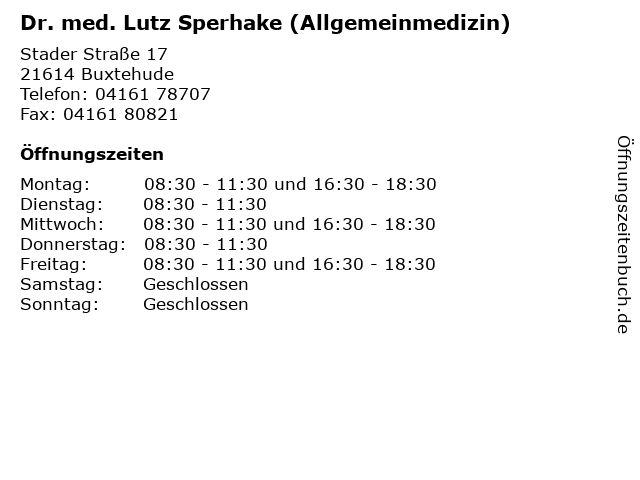 Dr. med. Lutz Sperhake (Allgemeinmedizin)

Stader Straße 17
21614 Buxtehude
Telefon: 04161 78707
Fax: 04161 80821

Öffnungszeiten

Montag: 08:30 - 11:30 und 16:30 - 18:30
Dienstag: 08:30 - 11:30
Mittwoch: 08:30 - 11:30 und 16:30 - 18:30
Donnerstag: 08:30 - 11:30
Freitag: 08:30 - 11:30 und 16:30 - 18:30
Samstag: Geschlossen
Sonntag: Geschlossen

Öffnungszeitenbuch.de